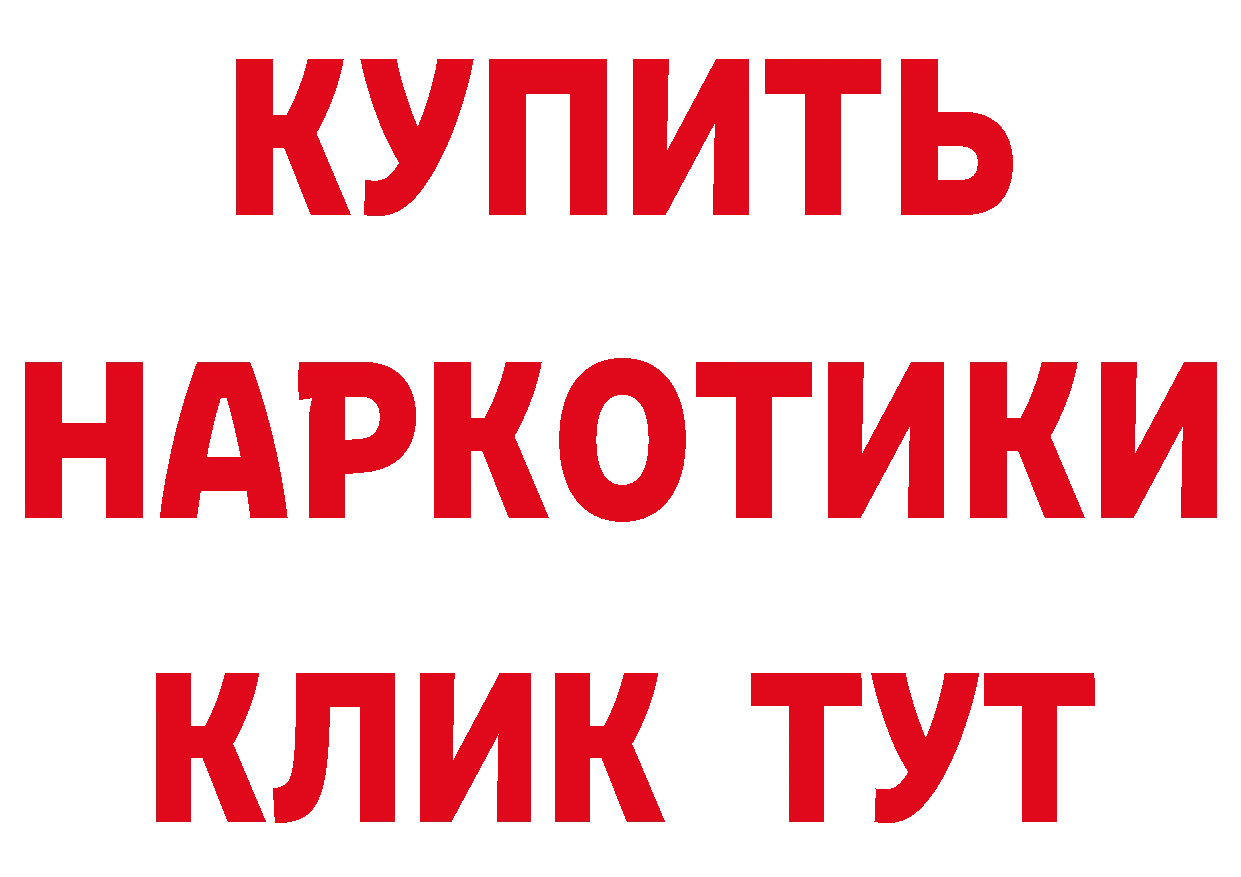 КУПИТЬ НАРКОТИКИ КЛИК ТУТ